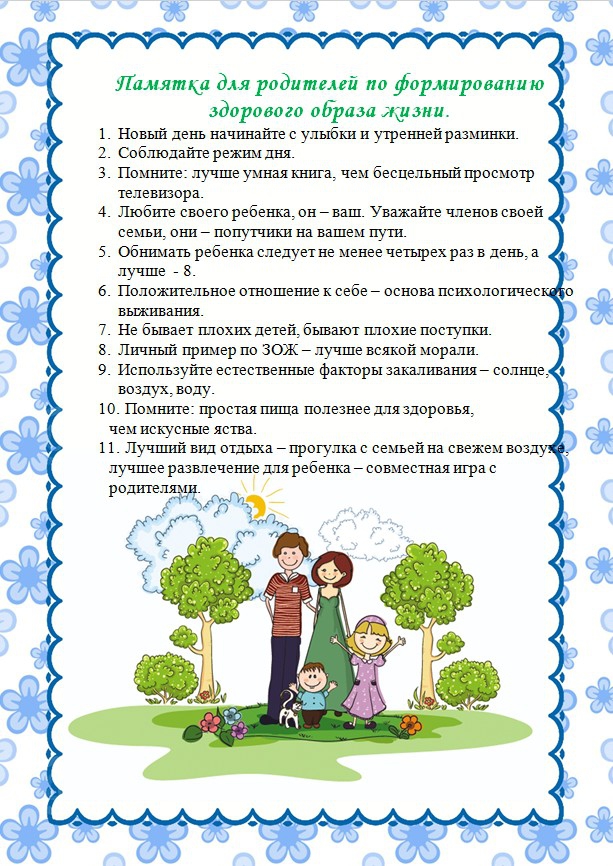 Памятка для родителей по формированию здорового образа жизни.

1. Новый день начинайте с улыбки и утренней разминки.
2. Соблюдайте режим дня.
3. Помните: лучше умная книга, чем бесцельный просмотр телевизора.
4. Любите своего ребенка, он – ваш. Уважайте членов своей семьи, они – попутчики на вашем пути.
5. Обнимать ребенка следует не менее четырех раз в день, а лучше - 8.
6. Положительное отношение к себе – основа психологического выживания.
7. Не бывает плохих детей, бывают плохие поступки.
8. Личный пример по ЗОЖ – лучше всякой морали.
9. Используйте естественные факторы закаливания – солнце, воздух, воду.
10. Помните: простая пища полезнее для здоровья, чем искусные яства.
11. Лучший вид отдыха – прогулка с семьей на свежем воздухе, лучшее развлечение для ребенка – совместная игра с родителями.